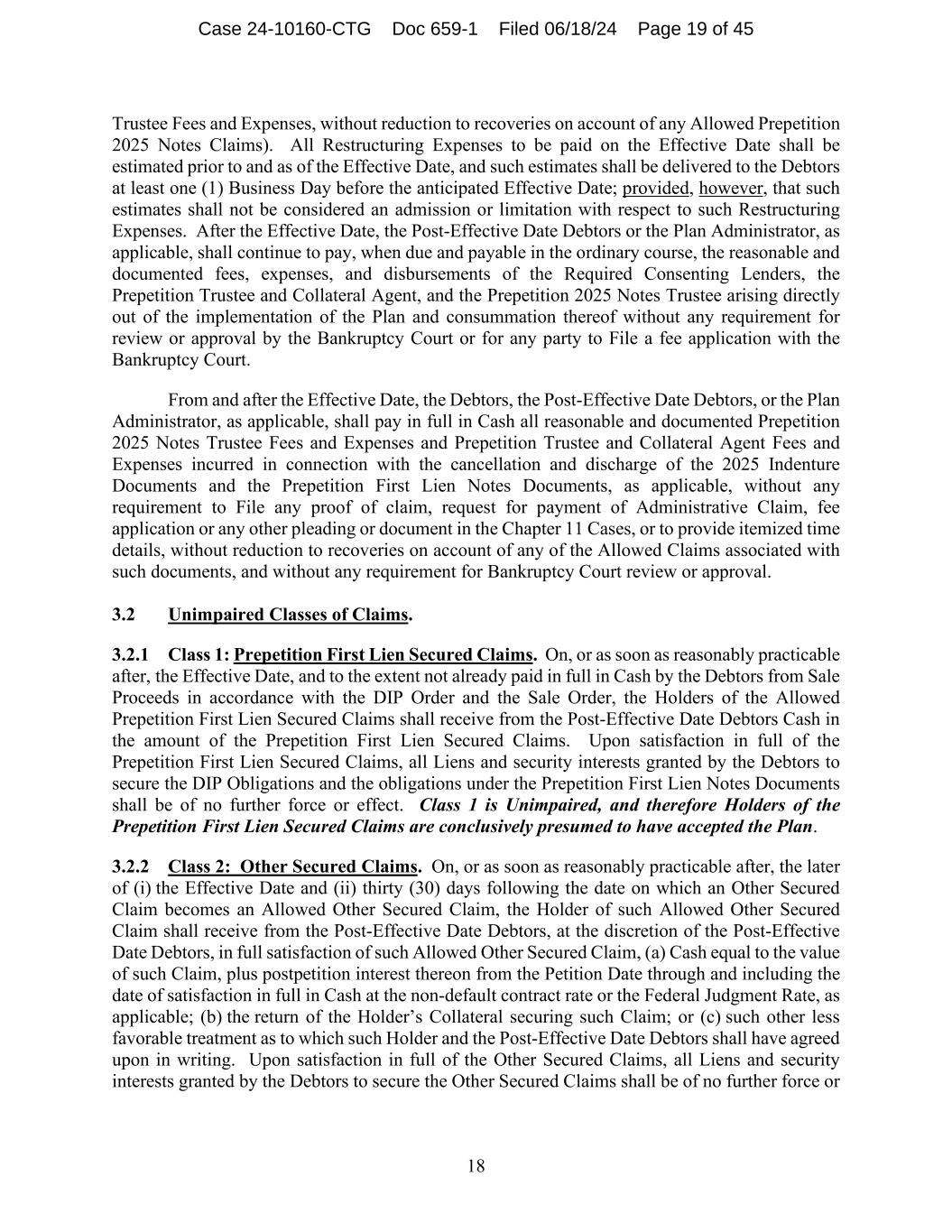 Case 24-10160-CTG Doc 659-1 Filed 06/18/24 Page 19 of 45

Trustee Fees and Expenses, without reduction to recoveries on account of any Allowed Prepetition 2025 Notes Claims). All Restructuring Expenses to be paid on the Effective Date shall be estimated prior to and as of the Effective Date, and such estimates shall be delivered to the Debtors at least one (1) Business Day before the anticipated Effective Date; provided, however, that such estimates shall not be considered an admission or limitation with respect to such Restructuring Expenses. After the Effective Date, the Post-Effective Date Debtors or the Plan Administrator, as applicable, shall continue to pay, when due and payable in the ordinary course, the reasonable and documented fees, expenses, and disbursements of the Required Consenting Lenders, the Prepetition Trustee and Collateral Agent, and the Prepetition 2025 Notes Trustee arising directly out of the implementation of the Plan and consummation thereof without any requirement for review or approval by the Bankruptcy Court or for any party to File a fee application with the Bankruptcy Court.

From and after the Effective Date, the Debtors, the Post-Effective Date Debtors, or the Plan Administrator, as applicable, shall pay in full in Cash all reasonable and documented Prepetition 2025 Notes Trustee Fees and Expenses and Prepetition Trustee and Collateral Agent Fees and Expenses incurred in connection with the cancellation and discharge of the 2025 Indenture Documents and the Prepetition First Lien Notes Documents, as applicable, without any requirement to File any proof of claim, request for payment of Administrative Claim, fee application or any other pleading or document in the Chapter 11 Cases, or to provide itemized time details, without reduction to recoveries on account of any of the Allowed Claims associated with such documents, and without any requirement for Bankruptcy Court review or approval.

3.2 Unimpaired Classes of Claims.

3.2.1 Class 1: Prepetition First Lien Secured Claims. On, or as soon as reasonably practicable after, the Effective Date, and to the extent not already paid in full in Cash by the Debtors from Sale Proceeds in accordance with the DIP Order and the Sale Order, the Holders of the Allowed Prepetition First Lien Secured Claims shall receive from the Post-Effective Date Debtors Cash in the amount of the Prepetition First Lien Secured Claims. Upon satisfaction in full of the Prepetition First Lien Secured Claims, all Liens and security interests granted by the Debtors to secure the DIP Obligations and the obligations under the Prepetition First Lien Notes Documents shall be of no further force or effect. Class 1 is Unimpaired, and therefore Holders of the Prepetition First Lien Secured Claims are conclusively presumed to have accepted the Plan.

3.2.2 Class 2: Other Secured Claims. On, or as soon as reasonably practicable after, the later of (i) the Effective Date and (ii) thirty (30) days following the date on which an Other Secured Claim becomes an Allowed Other Secured Claim, the Holder of such Allowed Other Secured Claim shall receive from the Post-Effective Date Debtors, at the discretion of the Post-Effective Date Debtors, in full satisfaction of such Allowed Other Secured Claim, (a) Cash equal to the value of such Claim, plus postpetition interest thereon from the Petition Date through and including the date of satisfaction in full in Cash at the non-default contract rate or the Federal Judgment Rate, as applicable; (b) the return of the Holder's Collateral securing such Claim; or (c) such other less favorable treatment as to which such Holder and the Post-Effective Date Debtors shall have agreed upon in writing. Upon satisfaction in full of the Other Secured Claims, all Liens and security interests granted by the Debtors to secure the Other Secured Claims shall be of no further force or

18